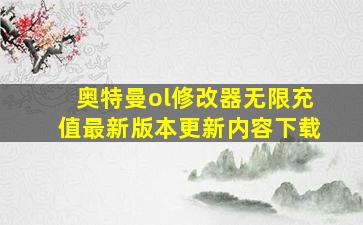 奥特曼ol修改器无限充值最新版本更新内容下载